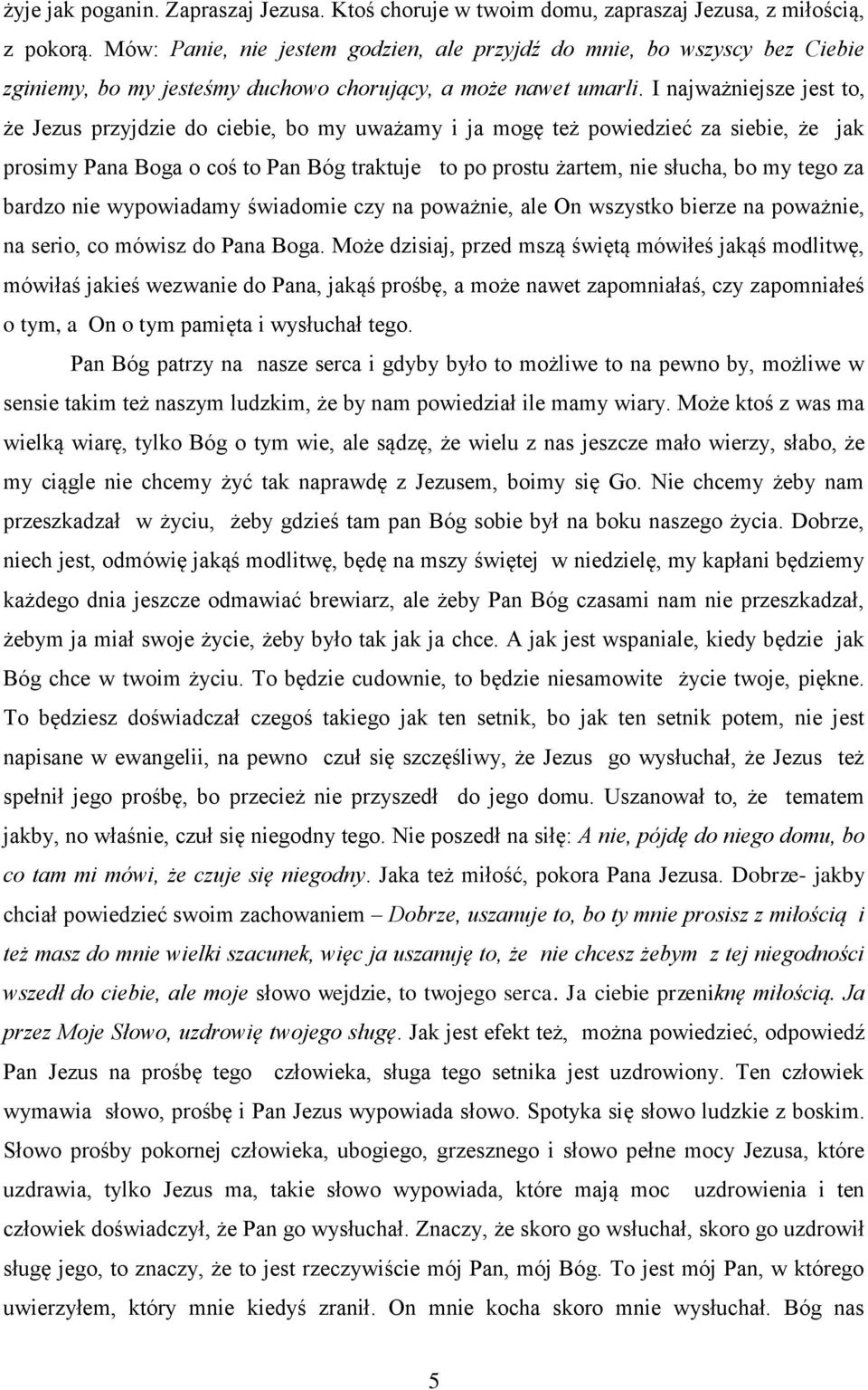 żyje jak poganin. Zapraszaj Jezusa. Ktoś choruje w twoim domu, zapraszaj Jezusa, z miłością, z pokorą. Mów: Panie, nie jestem godzien, ale przyjdź do mnie, bo wszyscy bez Ciebie zginiemy, bo my jesteśmy duchowo chorujący, a może nawet umarli. I najważniejsze jest to, że Jezus przyjdzie do ciebie, bo my uważamy i ja mogę też powiedzieć za siebie, że jak prosimy Pana Boga o coś to Pan Bóg traktuje to po prostu żartem, nie słucha, bo my tego za bardzo nie wypowiadamy świadomie czy na poważnie, ale On wszystko bierze na poważnie, na serio, co mówisz do Pana Boga. Może dzisiaj, przed mszą świętą mówiłeś jakąś modlitwę, mówiłaś jakieś wezwanie do Pana, jakąś prośbę, a może nawet zapomniałaś, czy zapomniałeś o tym, a On o tym pamięta i wysłuchał tego.

Pan Bóg patrzy na nasze serca i gdyby było to możliwe to na pewno by, możliwe w sensie takim też naszym ludzkim, że by nam powiedział ile mamy wiary. Może ktoś z was ma wielką wiarę, tylko Bóg o tym wie, ale sądzę, że wielu z nas jeszcze mało wierzy, słabo, że my ciągle nie chcemy żyć tak naprawdę z Jezusem, boimy się Go. Nie chcemy żeby nam przeszkadzał w życiu, żeby gdzieś tam pan Bóg sobie był na boku naszego życia. Dobrze, niech jest, odmówię jakąś modlitwę, będę na mszy świętej w niedzielę, my kapłani będziemy każdego dnia jeszcze odmawiać brewiarz, ale żeby Pan Bóg czasami nam nie przeszkadzał, żebym ja miał swoje życie, żeby było tak jak ja chce. A jak jest wspaniale, kiedy będzie jak Bóg chce w twoim życiu. To będzie cudownie, to będzie niesamowite życie twoje, piękne. To będziesz doświadczał czegoś takiego jak ten setnik, bo jak ten setnik potem, nie jest napisane w ewangelii, na pewno czuł się szczęśliwy, że Jezus go wysłuchał, że Jezus też spełnił jego prośbę, bo przecież nie przyszedł do jego domu. Uszanował to, że tematem jakby, no właśnie, czuł się niegodny tego. Nie poszedł na siłę: A nie, pójdę do niego domu, bo co tam mi mówi, że czuje się niegodny. Jaka też miłość, pokora Pana Jezusa. Dobrze- jakby chciał powiedzieć swoim zachowaniem – Dobrze, uszanuje to, bo ty mnie prosisz z miłością i też masz do mnie wielki szacunek, więc ja uszanuję to, że nie chcesz żebym z tej niegodności wszedł do ciebie, ale moje słowo wejdzie, to twojego serca. Ja ciebie przeniknę miłością. Ja przez Moje Słowo, uzdrowię twojego sługę. Jak jest efekt też, można powiedzieć, odpowiedź Pan Jezus na prośbę tego człowieka, sługa tego setnika jest uzdrowiony. Ten człowiek wymawia słowo, prośbę i Pan Jezus wypowiada słowo. Spotyka się słowo ludzkie z boskim. Słowo prośby pokornej człowieka, ubogiego, grzesznego i słowo pełne mocy Jezusa, które uzdrawia, tylko Jezus ma, takie słowo wypowiada, które mają moc uzdrowienia i ten człowiek doświadczył, że Pan go wysłuchał. Znaczy, że skoro go wsłuchał, skoro go uzdrowił sługę jego, to znaczy, że to jest rzeczywiście mój Pan, mój Bóg. To jest mój Pan, w którego uwierzyłem, który mnie kiedyś zranił. On mnie kocha skoro mnie wysłuchał. Bóg nas

5